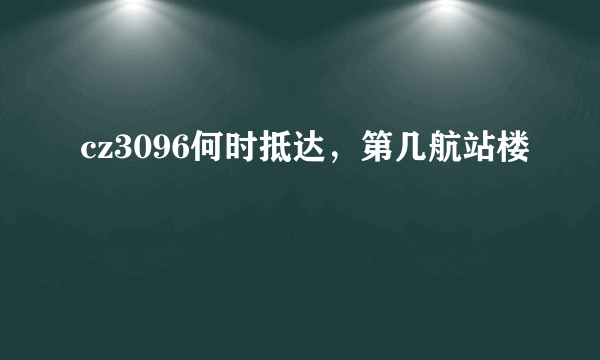 cz3096何时抵达，第几航站楼